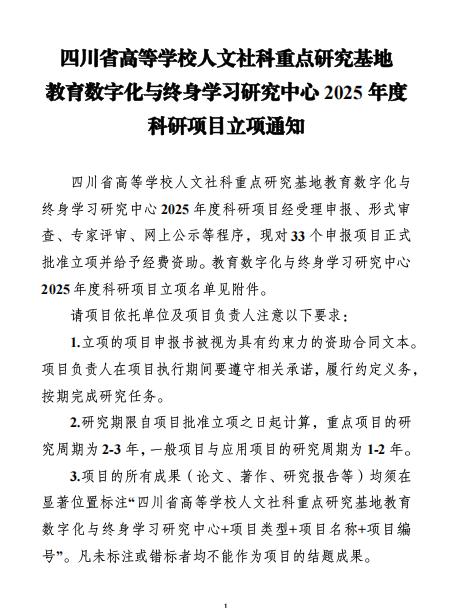 四川省高等学校人文社科重点研究基地
教育数字化与终身学习研究中心 2025 年度
科研项目立项通知

四川省高等学校人文社科重点研究基地教育数字化与终身学习研究中心 2025 年度科研项目经受理申报、形式审查、专家评审、网上公示等程序，现对 33 个申报项目正式批准立项并给予经费资助。教育数字化与终身学习研究中心 2025 年度科研项目立项名单见附件。

请项目依托单位及项目负责人注意以下要求：

1.立项的项目申报书被视为具有约束力的资助合同文本。项目负责人在项目执行期间要遵守相关承诺，履行约定义务，按期完成研究任务。

2.研究期限自项目批准立项之日起计算，重点项目的研究周期为 2-3 年，一般项目与应用项目的研究周期为 1-2 年。

3.项目的所有成果（论文、著作、研究报告等）均须在显著位置标注“四川省高等学校人文社科重点研究基地教育数字化与终身学习研究中心+项目类型+项目名称+项目编号”。凡未标注或错标者均不能作为项目的结题成果。

1